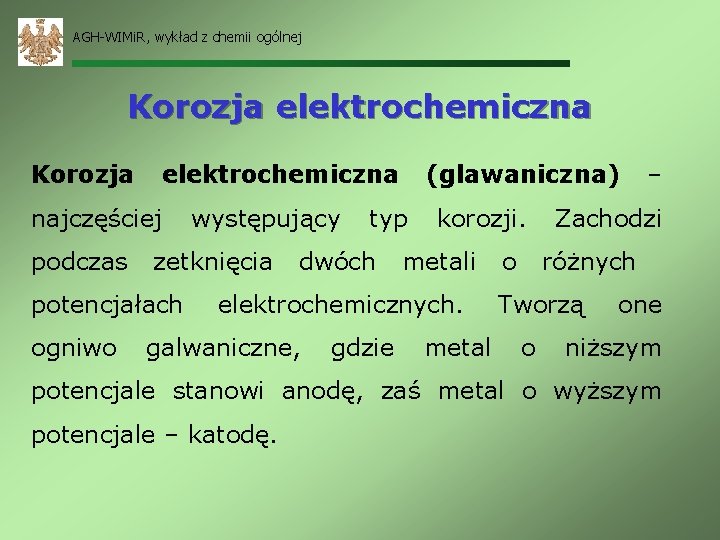 AGH-WIMiR, wykład z chemii ogólnej

Korozja elektrochemiczna

Korozja elektrochemiczna (glawaniczna) – najczęściej występujący typ korozji. Zachodzi podczas zetknięcia dwóch metali o różnych potencjałach elektrochemicznych. Tworzą one ogniwo galwaniczne, gdzie metal o niższym potencjale stanowi anodę, zaś metal o wyższym potencjale – katodę.